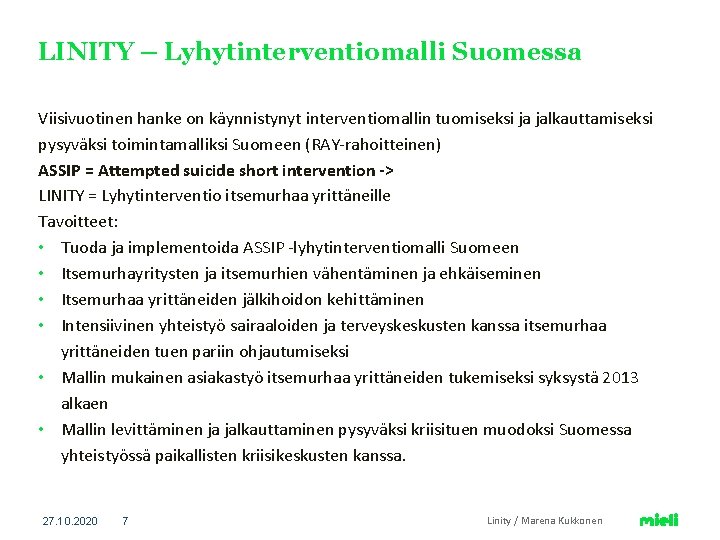 LINITY – Lyhytinterventiomalli Suomessa

Viisivuotinen hanke on käynnistynyt interventiomallin tuomiseksi ja jalkauttamiseksi pysyväksi toimintamalliksi Suomeen (RAY-rahoitteinen)
ASSIP = Attempted suicide short intervention ->
LINITY = Lyhytinterventio itsemurhaa yrittäneille
Tavoitteet:
• Tuoda ja implementoida ASSIP -lyhytinterventiomalli Suomeen
• Itsemurhayritysten ja itsemurhien vähentäminen ja ehkäiseminen
• Itsemurhaa yrittäneiden jälkihoidon kehittäminen
• Intensiivinen yhteistyö sairaaloiden ja terveyskeskusten kanssa itsemurhaa yrittäneiden tuen pariin ohjautumiseksi
• Mallin mukainen asiakastyö itsemurhaa yrittäneiden tukemiseksi syksystä 2013 alkaen
• Mallin levittäminen ja jalkauttaminen pysyväksi kriisituen muodoksi Suomessa yhteistyössä paikallisten kriisikeskusten kanssa.

27.10.2020 7 Linity / Marena Kukkonen mieli